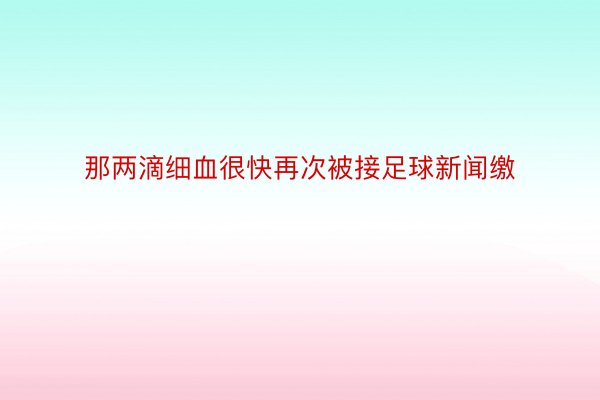 那两滴细血很快再次被接足球新闻缴